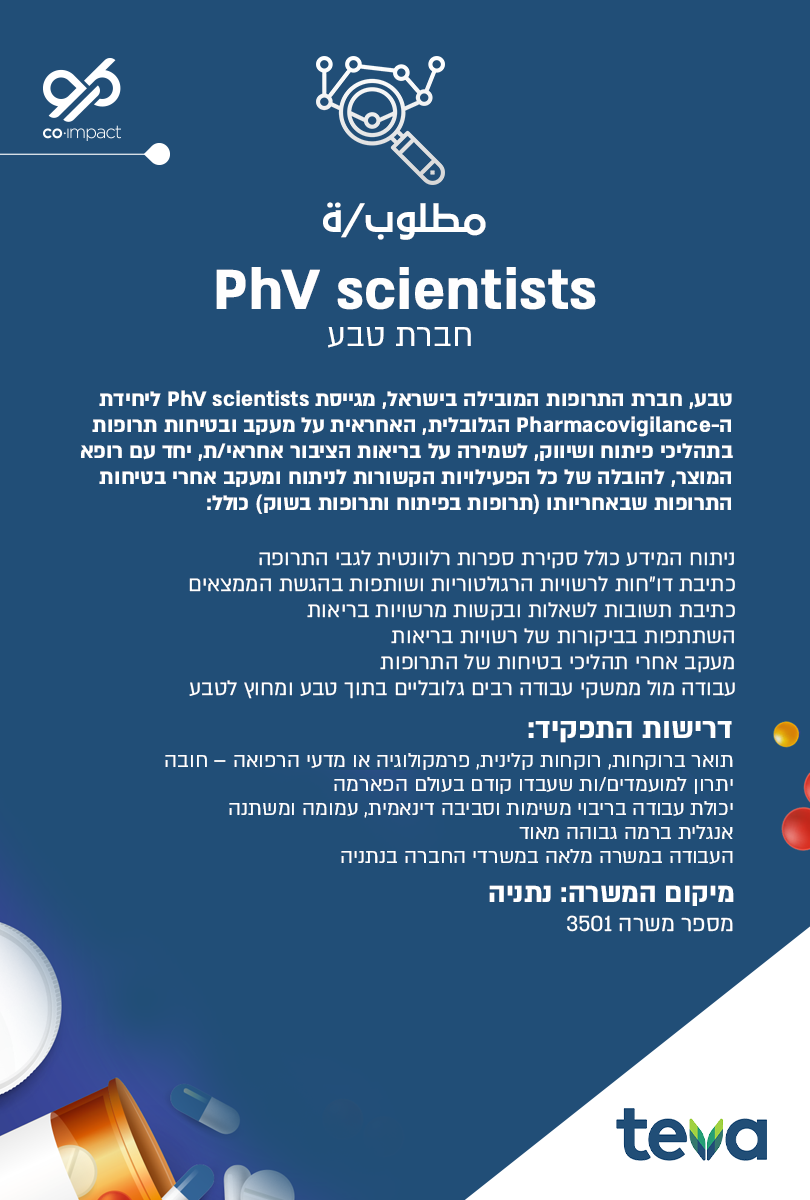 co·impact

مطلوب/ة

PhV scientists

חברת טבע

טבע, חברת התרופות המובילה בישראל, מגייסת PhV scientists ליחידת ה-Pharmacovigilance הגלובלית, האחראית על מעקב ובטיחות תרופות בתהליכי פיתוח ושיווק, לשמירה על בריאות הציבור אחראי/ת, יחד עם רופא המוצר, להובלה של כל הפעילויות הקשורות לניתוח ומעקב אחרי בטיחות התרופות שבאחריותו (תרופות בפיתוח ותרופות בשוק) כולל:

ניתוח המידע כולל סקירת ספרות רלוונטית לגבי התרופה
כתיבת דו"חות לרשויות הרגולטוריות ושותפות בהגשת הממצאים
כתיבת תשובות לשאלות ובקשות מרשויות בריאות
השתתפות בביקורות של רשויות בריאות
מעקב אחרי תהליכי בטיחות של התרופות
עבודה מול ממשקי עבודה רבים גלובליים בתוך טבע ומחוץ לטבע

דרישות התפקיד:

תואר ברוקחות, רוקחות קלינית, פרמקולוגיה או מדעי הרפואה – חובה
יתרון למועמדים/ות שעבדו קודם בעולם הפארמה
יכולת עבודה בריבוי משימות וסביבה דינאמית, עמומה ומשתנה
אנגלית ברמה גבוהה מאוד
העבודה במשרה מלאה במשרדי החברה בנתניה

מיקום המשרה: נתניה

מספר משרה 3501

teva